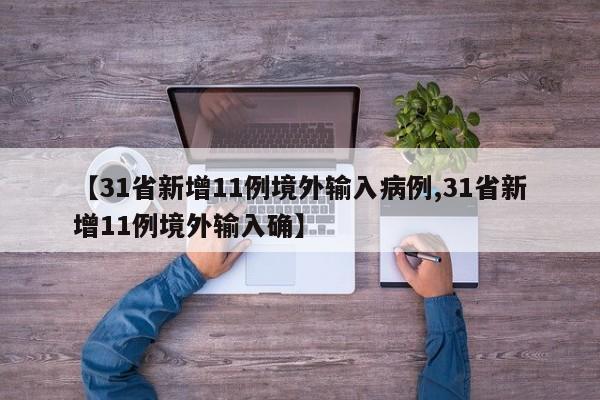 【31省新增11例境外输入病例,31省新增11例境外输入确】